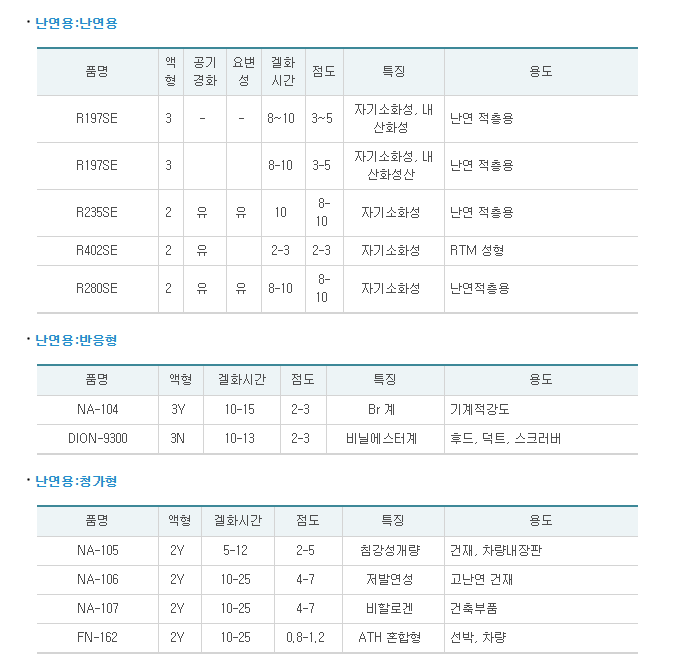 · 난연용:난연용

| 품명 | 액형 | 공기경화 | 요변성 | 겔화시간 | 점도 | 특징 | 용도 |
|---|---|---|---|---|---|---|---|
| R197SE | 3 | - | - | 8~10 | 3~5 | 자기소화성, 내산화성 | 난연 적층용 |
| R197SE | 3 | | | 8-10 | 3-5 | 자기소화성, 내산화성산 | 난연 적층용 |
| R235SE | 2 | 유 | 유 | 10 | 8-10 | 자기소화성 | 난연 적층용 |
| R402SE | 2 | 유 | | 2-3 | 2-3 | 자기소화성 | RTM 성형 |
| R280SE | 2 | 유 | 유 | 8-10 | 8-10 | 자기소화성 | 난연적층용 |

· 난연용:반응형

| 품명 | 액형 | 겔화시간 | 점도 | 특징 | 용도 |
|---|---|---|---|---|---|
| NA-104 | 3Y | 10-15 | 2-3 | Br 계 | 기계적강도 |
| DION-9300 | 3N | 10-13 | 2-3 | 비닐에스터계 | 후드, 덕트, 스크러버 |

· 난연용:첨가형

| 품명 | 액형 | 겔화시간 | 점도 | 특징 | 용도 |
|---|---|---|---|---|---|
| NA-105 | 2Y | 5-12 | 2-5 | 침강성개량 | 건재, 차량내장판 |
| NA-106 | 2Y | 10-25 | 4-7 | 저발연성 | 고난연 건재 |
| NA-107 | 2Y | 10-25 | 4-7 | 비할로겐 | 건축부품 |
| FN-162 | 2Y | 10-25 | 0.8-1.2 | ATH 혼합형 | 선박, 차량 |